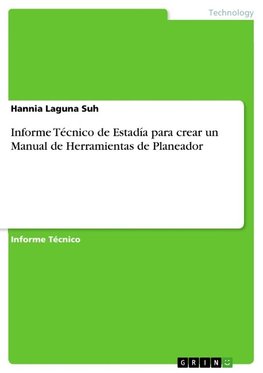 Technology

Hannia Laguna Suh

Informe Técnico de Estadía para crear un Manual de Herramientas de Planeador

Informe Técnico

GRIN